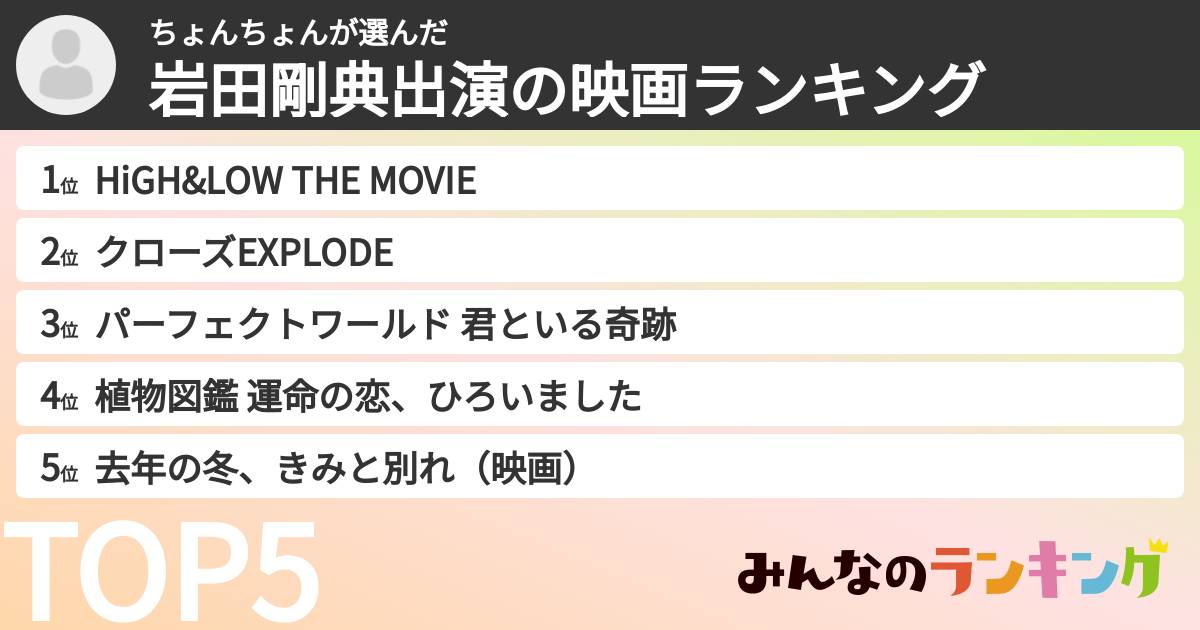 ちょんちょんが選んだ
岩田剛典出演の映画ランキング

1位 HiGH&LOW THE MOVIE

2位 クローズEXPLODE

3位 パーフェクトワールド 君といる奇跡

4位 植物図鑑 運命の恋、ひろいました

5位 去年の冬、きみと別れ（映画）

TOP5

みんなのランキング